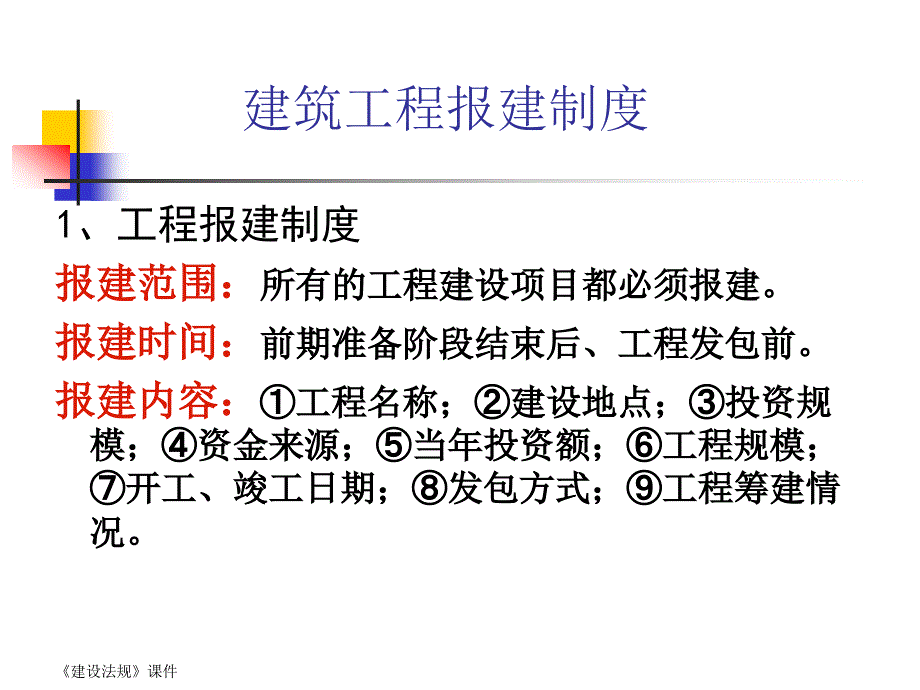 建筑工程报建制度

1、工程报建制度

报建范围：所有的工程建设项目都必须报建。

报建时间：前期准备阶段结束后、工程发包前。

报建内容：①工程名称；②建设地点；③投资规模；④资金来源；⑤当年投资额；⑥工程规模；⑦开工、竣工日期；⑧发包方式；⑨工程筹建情况。

《建设法规》课件